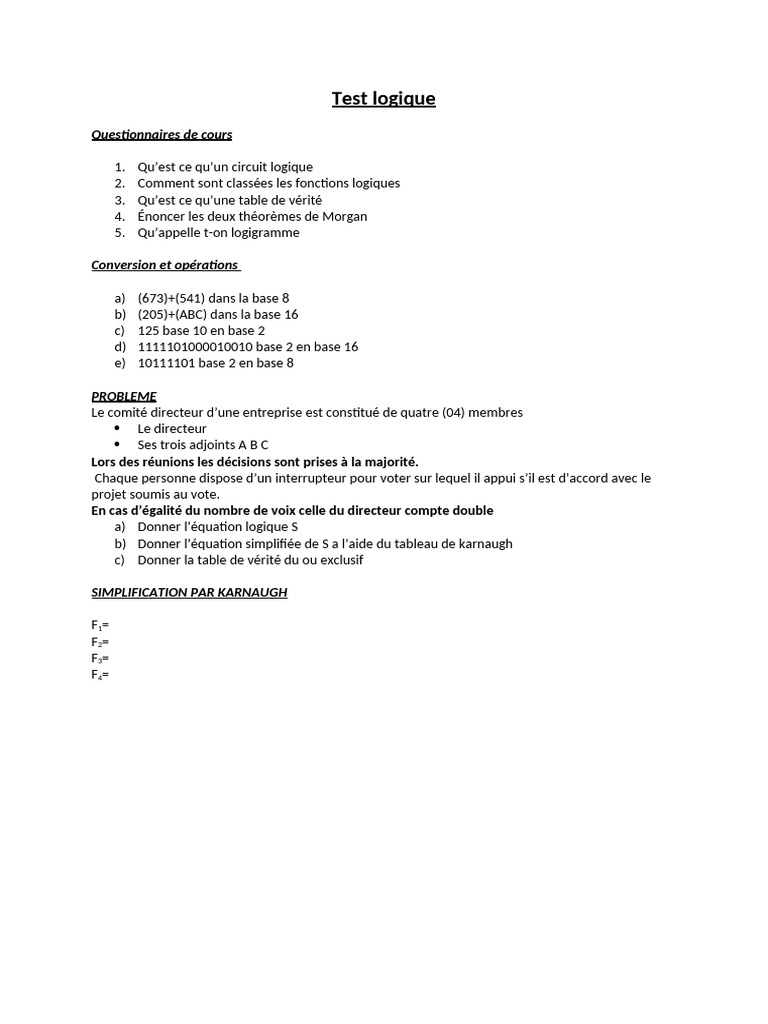 Test logique

Questionnaires de cours

1. Qu'est ce qu'un circuit logique
2. Comment sont classées les fonctions logiques
3. Qu'est ce qu'une table de vérité
4. Énoncer les deux théorèmes de Morgan
5. Qu'appelle t-on logigramme

Conversion et opérations

a) (673)+(541) dans la base 8
b) (205)+(ABC) dans la base 16
c) 125 base 10 en base 2
d) 1111101000010010 base 2 en base 16
e) 10111101 base 2 en base 8

PROBLEME
Le comité directeur d'une entreprise est constitué de quatre (04) membres
• Le directeur
• Ses trois adjoints A B C
Lors des réunions les décisions sont prises à la majorité.
Chaque personne dispose d'un interrupteur pour voter sur lequel il appui s'il est d'accord avec le projet soumis au vote.
En cas d'égalité du nombre de voix celle du directeur compte double
a) Donner l'équation logique S
b) Donner l'équation simplifiée de S a l'aide du tableau de karnaugh
c) Donner la table de vérité du ou exclusif

SIMPLIFICATION PAR KARNAUGH

$F_1$=
$F_2$=
$F_3$=
$F_4$=